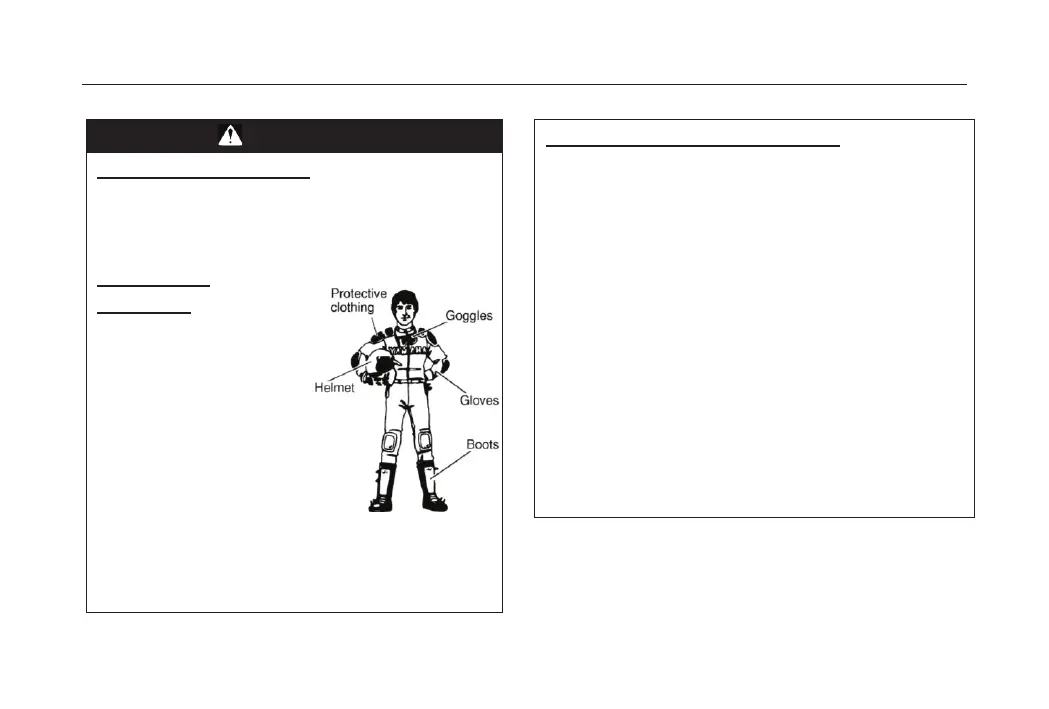 Protective clothing

Goggles

Helmet

Gloves

Boots